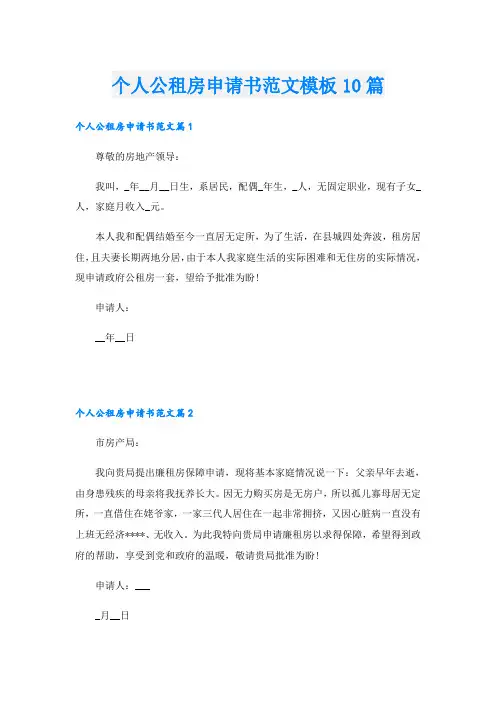 个人公租房申请书范文模板10篇

个人公租房申请书范文篇1

尊敬的房地产领导：

我叫，_年__月__日生，系居民，配偶_年生，_人，无固定职业，现有子女_人，家庭月收入_元。

本人我和配偶结婚至今一直居无定所，为了生活，在县城四处奔波，租房居住，且夫妻长期两地分居，由于本人我家庭生活的实际困难和无住房的实际情况，现申请政府公租房一套，望给予批准为盼！

申请人：

__年__日

个人公租房申请书范文篇2

市房产局：

我向贵局提出廉租房保障申请，现将基本家庭情况说一下：父亲早年去逝，由身患残疾的母亲将我抚养长大。因无力购买房是无房户，所以孤儿寡母居无定所，一直借住在姥爷家，一家三代人居住在一起非常拥挤，又因心脏病一直没有上班无经济****、无收入。为此我特向贵局申请廉租房以求得保障，希望得到政府的帮助，享受到党和政府的温暖，敬请贵局批准为盼！

申请人：___

_月__日